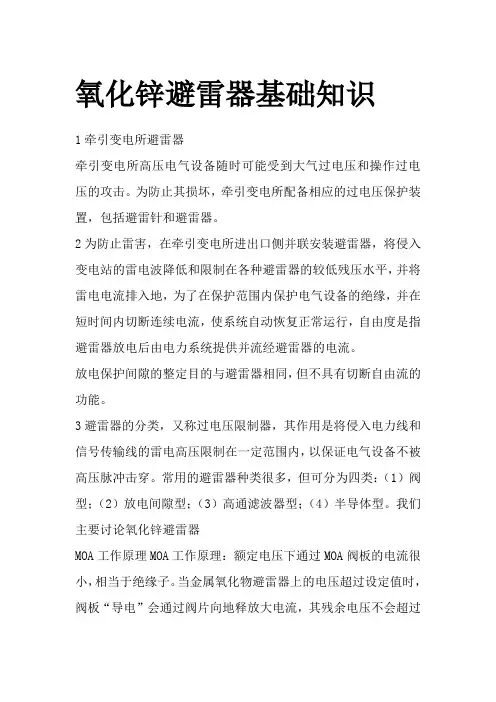 氧化锌避雷器基础知识

1 牵引变电所避雷器

牵引变电所高压电气设备随时可能受到大气过电压和操作过电压的攻击。为防止其损坏，牵引变电所配备相应的过电压保护装置，包括避雷针和避雷器。

2 为防止雷害，在牵引变电所进出口侧并联安装避雷器，将侵入变电站的雷电波降低和限制在各种避雷器的较低残压水平，并将雷电电流排入地，为了在保护范围内保护电气设备的绝缘，并在短时间内切断连续电流，使系统自动恢复正常运行，自由度是指避雷器放电后由电力系统提供并流经避雷器的电流。

放电保护间隙的整定目的与避雷器相同，但不具有切断自由流的功能。

3 避雷器的分类，又称过电压限制器，其作用是将侵入电力线和信号传输线的雷电高压限制在一定范围内，以保证电气设备不被高压脉冲击穿。常用的避雷器种类很多，但可分为四类：（1）阀型；（2）放电间隙型；（3）高通滤波器型；（4）半导体型。我们主要讨论氧化锌避雷器

MOA 工作原理 MOA 工作原理：额定电压下通过 MOA 阀板的电流很小，相当于绝缘子。当金属氧化物避雷器上的电压超过设定值时，阀板“导电”会通过阀片向地释放大电流，其残余电压不会超过